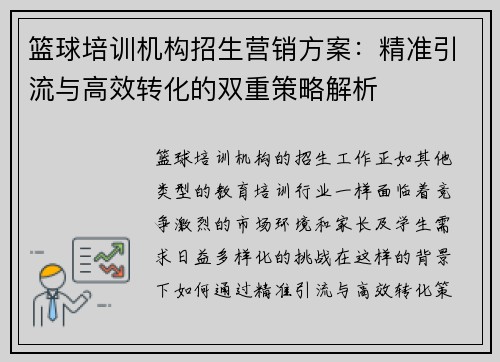 篮球培训机构招生营销方案：精准引流与高效转化的双重策略解析

篮球培训机构的招生工作正如其他类型的教育培训行业一样面临着竞争激烈的市场环境和家长及学生需求日益多样化的挑战在这样的背景下如何通过精准引流与高效转化策